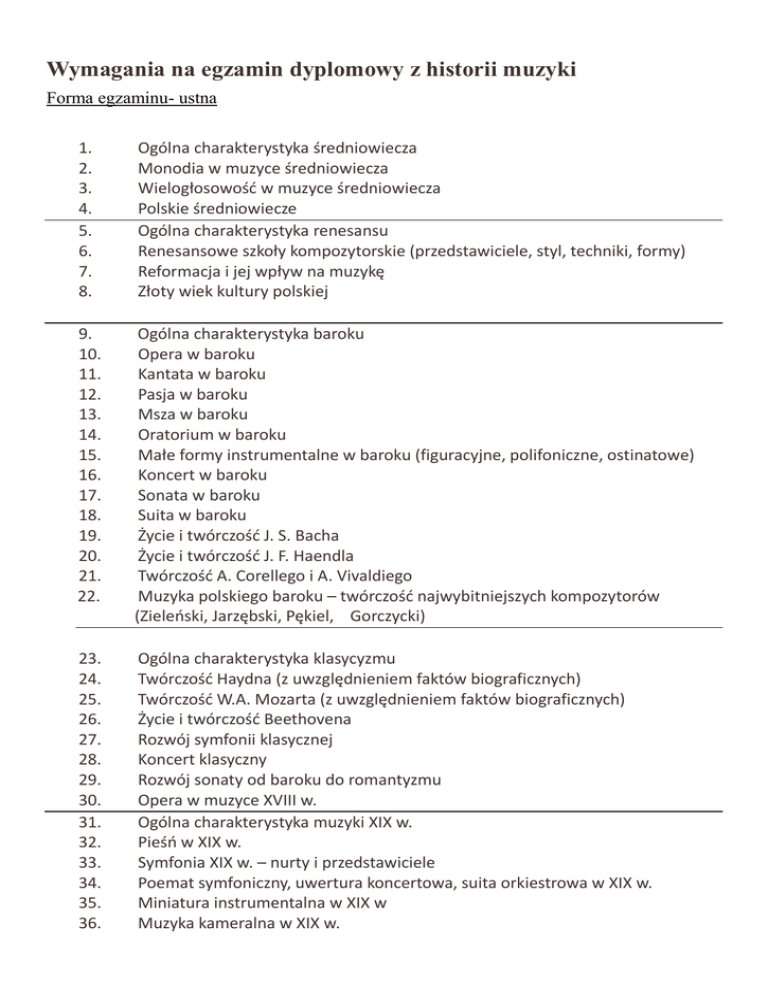 Wymagania na egzamin dyplomowy z historii muzyki

Forma egzaminu- ustna

1. Ogólna charakterystyka średniowiecza
2. Monodia w muzyce średniowiecza
3. Wielogłosowość w muzyce średniowiecza
4. Polskie średniowiecze
5. Ogólna charakterystyka renesansu
6. Renesansowe szkoły kompozytorskie (przedstawiciele, styl, techniki, formy)
7. Reformacja i jej wpływ na muzykę
8. Złoty wiek kultury polskiej

9. Ogólna charakterystyka baroku
10. Opera w baroku
11. Kantata w baroku
12. Pasja w baroku
13. Msza w baroku
14. Oratorium w baroku
15. Małe formy instrumentalne w baroku (figuracyjne, polifoniczne, ostinatowe)
16. Koncert w baroku
17. Sonata w baroku
18. Suita w baroku
19. Życie i twórczość J. S. Bacha
20. Życie i twórczość J. F. Haendla
21. Twórczość A. Corellego i A. Vivaldiego
22. Muzyka polskiego baroku – twórczość najwybitniejszych kompozytorów (Zieleński, Jarzębski, Pękiel, Gorczycki)

23. Ogólna charakterystyka klasycyzmu
24. Twórczość Haydna (z uwzględnieniem faktów biograficznych)
25. Twórczość W.A. Mozarta (z uwzględnieniem faktów biograficznych)
26. Życie i twórczość Beethovena
27. Rozwój symfonii klasycznej
28. Koncert klasyczny
29. Rozwój sonaty od baroku do romantyzmu
30. Opera w muzyce XVIII w.
31. Ogólna charakterystyka muzyki XIX w.
32. Pieśń w XIX w.
33. Symfonia XIX w. – nurty i przedstawiciele
34. Poemat symfoniczny, uwertura koncertowa, suita orkiestrowa w XIX w.
35. Miniatura instrumentalna w XIX w
36. Muzyka kameralna w XIX w.